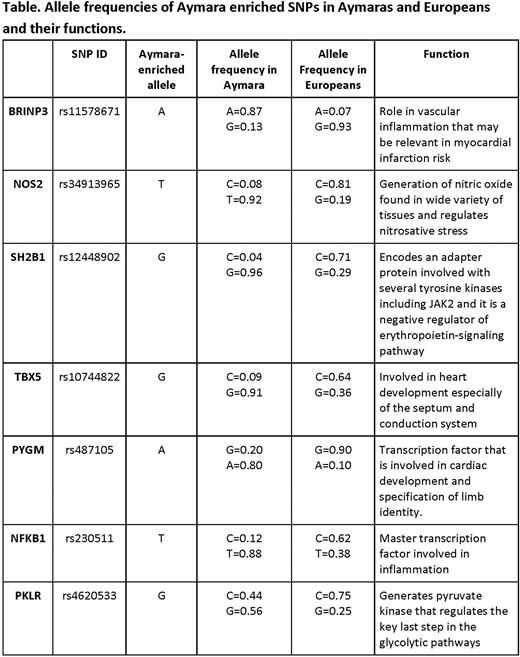 Table. Allele frequencies of Aymara enriched SNPs in Aymaras and Europeans and their functions.

| | SNP ID | Aymara-enriched allele | Allele frequency in Aymara | Allele Frequency in Europeans | Function |
|---|---|---|---|---|---|
| BRINP3 | rs11578671 | A | A=0.87 G=0.13 | A=0.07 G=0.93 | Role in vascular inflammation that may be relevant in myocardial infarction risk |
| NOS2 | rs34913965 | T | C=0.08 T=0.92 | C=0.81 G=0.19 | Generation of nitric oxide found in wide variety of tissues and regulates nitrosative stress |
| SH2B1 | rs12448902 | G | C=0.04 G=0.96 | C=0.71 G=0.29 | Encodes an adapter protein involved with several tyrosine kinases including JAK2 and it is a negative regulator of erythropoietin-signaling pathway |
| TBX5 | rs10744822 | G | C=0.09 G=0.91 | C=0.64 G=0.36 | Involved in heart development especially of the septum and conduction system |
| PYGM | rs487105 | A | G=0.20 A=0.80 | G=0.90 A=0.10 | Transcription factor that is involved in cardiac development and specification of limb identity. |
| NFKB1 | rs230511 | T | C=0.12 T=0.88 | C=0.62 T=0.38 | Master transcription factor involved in inflammation |
| PKLR | rs4620533 | G | C=0.44 G=0.56 | C=0.75 G=0.25 | Generates pyruvate kinase that regulates the key last step in the glycolytic pathways |